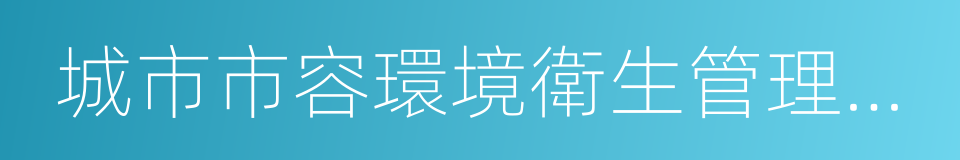 城市市容環境衛生管理…